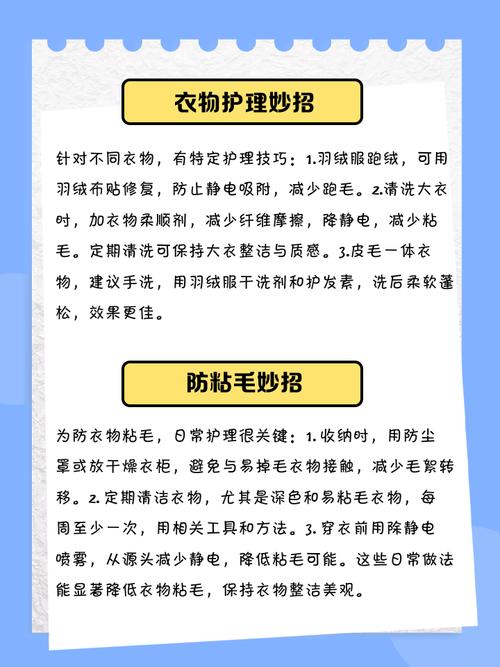 衣物护理妙招

针对不同衣物，有特定护理技巧：1.羽绒服跑绒，可用羽绒布贴修复，防止静电吸附，减少跑毛。2.清洗大衣时，加衣物柔顺剂，减少纤维摩擦，降静电，减少粘毛。定期清洗可保持大衣整洁与质感。3.皮毛一体衣物，建议手洗，用羽绒服干洗剂和护发素，洗后柔软蓬松，效果更佳。

防粘毛妙招

为防衣物粘毛，日常护理很关键：1. 收纳时，用防尘罩或放干燥衣柜，避免与易掉毛衣物接触，减少毛絮转移。2. 定期清洁衣物，尤其是深色和易粘毛衣物，每周至少一次，用相关工具和方法。3. 穿衣前用除静电喷雾，从源头减少静电，降低粘毛可能。这些日常做法能显著降低衣物粘毛，保持衣物整洁美观。